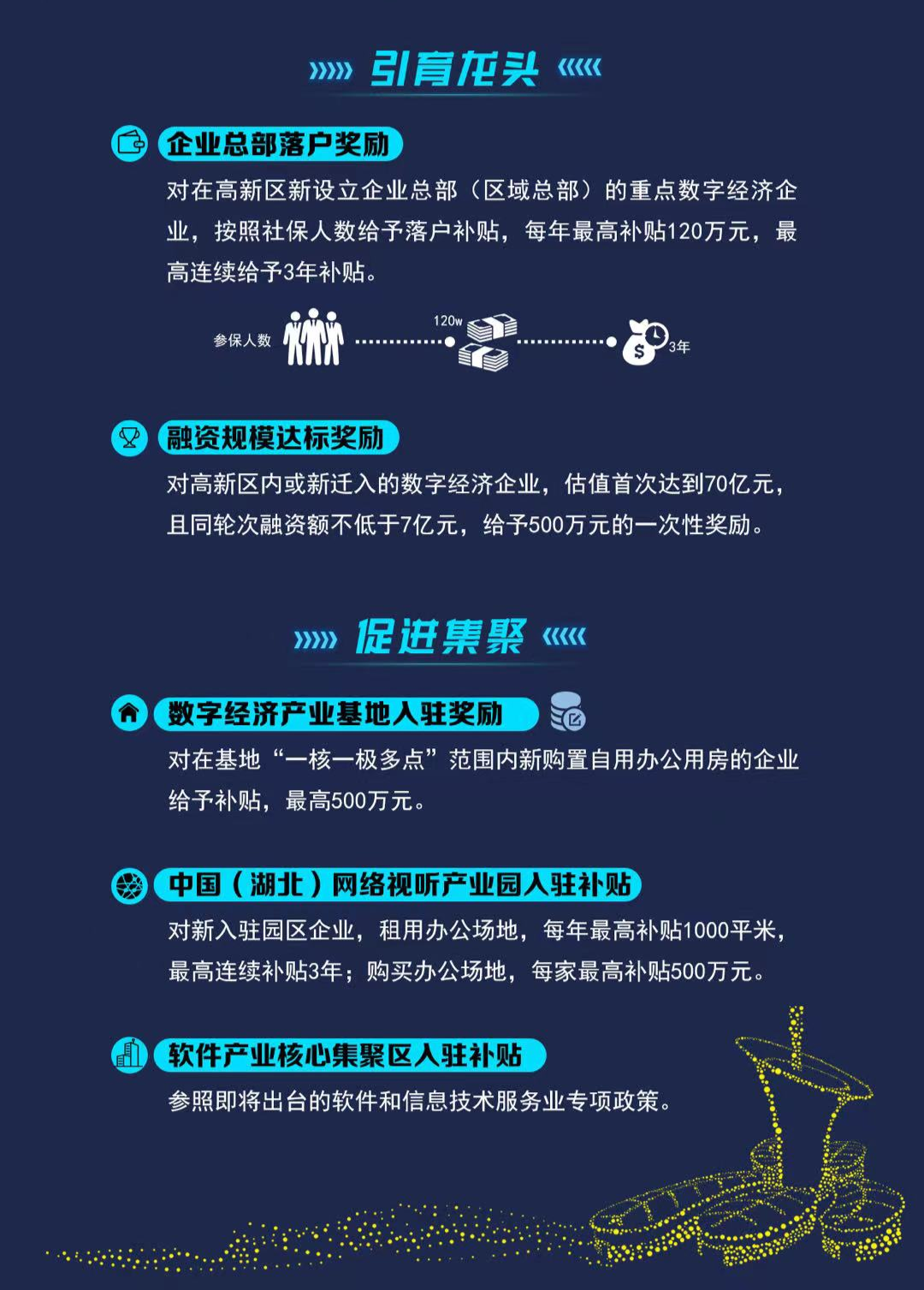 引育龙头

企业总部落户奖励

对在高新区新设立企业总部（区域总部）的重点数字经济企业，按照社保人数给予落户补贴，每年最高补贴120万元，最高连续给予3年补贴。

参保人数

120w

3年

融资规模达标奖励

对高新区内或新迁入的数字经济企业，估值首次达到70亿元，且同轮次融资额不低于7亿元，给予500万元的一次性奖励。

促进集聚

数字经济产业基地入驻奖励

对在基地“一核一极多点”范围内新购置自用办公用房的企业给予补贴，最高500万元。

中国（湖北）网络视听产业园入驻补贴

对新入驻园区企业，租用办公场地，每年最高补贴1000平米，最高连续补贴3年；购买办公场地，每家最高补贴500万元。

软件产业核心集聚区入驻补贴

参照即将出台的软件和信息技术服务业专项政策。